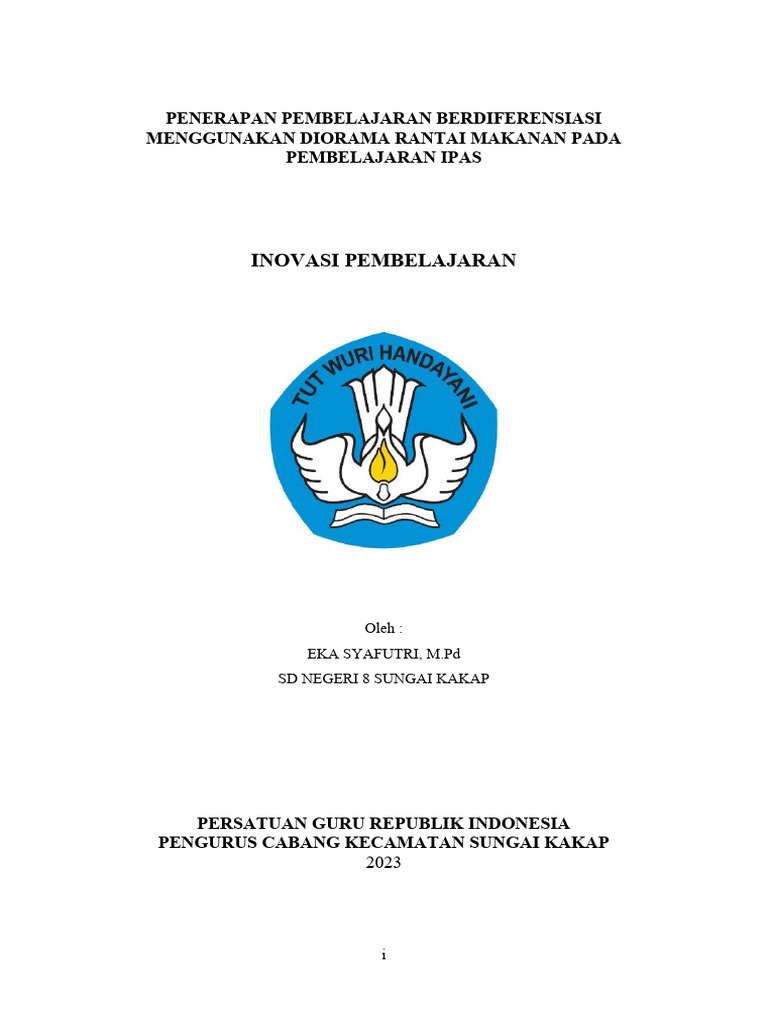 PENERAPAN PEMBELAJARAN BERDIFERENSIASI MENGGUNAKAN DIORAMA RANTAI MAKANAN PADA PEMBELAJARAN IPAS

INOVASI PEMBELAJARAN

TUT WURI HANDAYANI

Oleh :
EKA SYAFUTRI, M.Pd
SD NEGERI 8 SUNGAI KAKAP

PERSATUAN GURU REPUBLIK INDONESIA
PENGURUS CABANG KECAMATAN SUNGAI KAKAP
2023

i